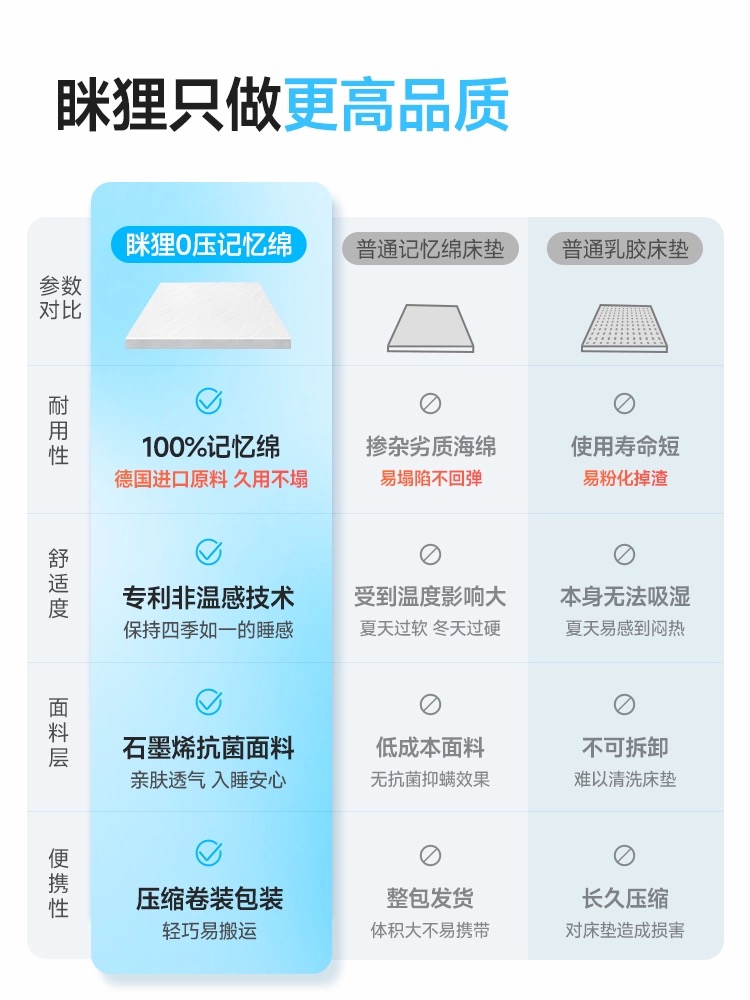 眯狸只做更高品质

| 参数对比 | 眯狸0压记忆绵 | 普通记忆绵床垫 | 普通乳胶床垫 |
|---|---|---|---|
| 耐用性 | 100%记忆绵 德国进口原料 久用不塌 | 掺杂劣质海绵 易塌陷不回弹 | 使用寿命短 易粉化掉渣 |
| 舒适度 | 专利非温感技术 保持四季如一的睡感 | 受到温度影响大 夏天过软 冬天过硬 | 本身无法吸湿 夏天易感到闷热 |
| 面料层 | 石墨烯抗菌面料 亲肤透气 入睡安心 | 低成本面料 无抗菌抑螨效果 | 不可拆卸 难以清洗床垫 |
| 便携性 | 压缩卷装包装 轻巧易搬运 | 整包发货 体积大不易携带 | 长久压缩 对床垫造成损害 |